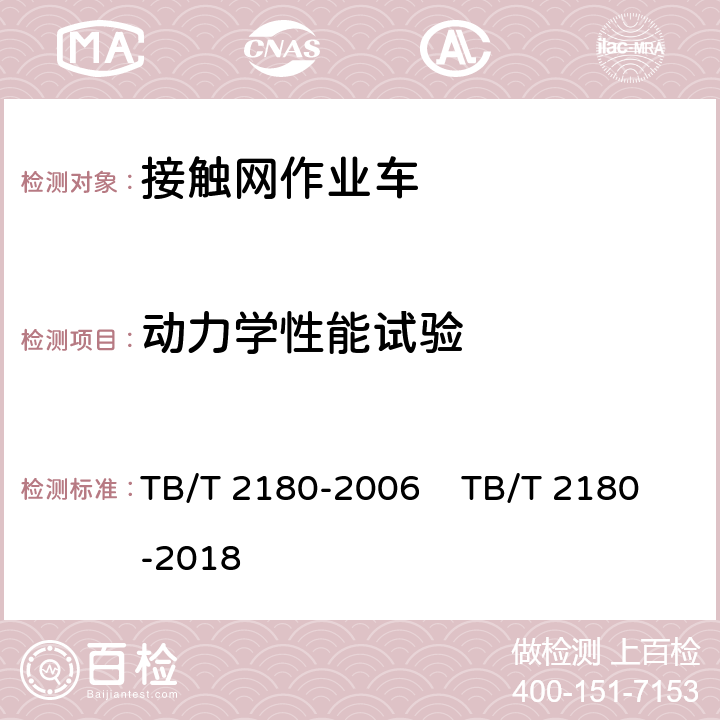 MA CNAS AC ilac-MRA

检测对象： 接触网作业车

检测项目： 动力学性能试验

检测标准： TB/T 2180-2006 TB/T 2180-2018

百检 Baijiantest.com

做检测 上百检
400-151-7153